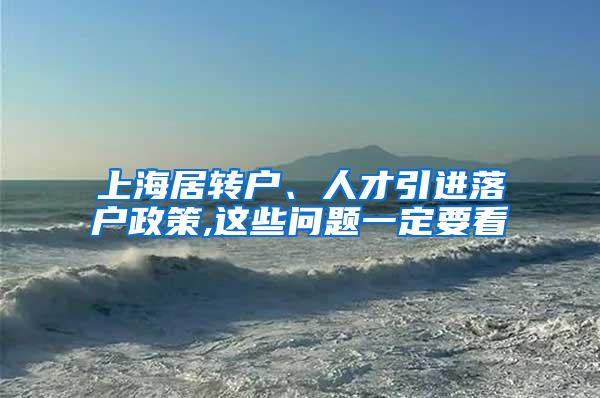 上海居转户、人才引进落户政策,这些问题一定要看